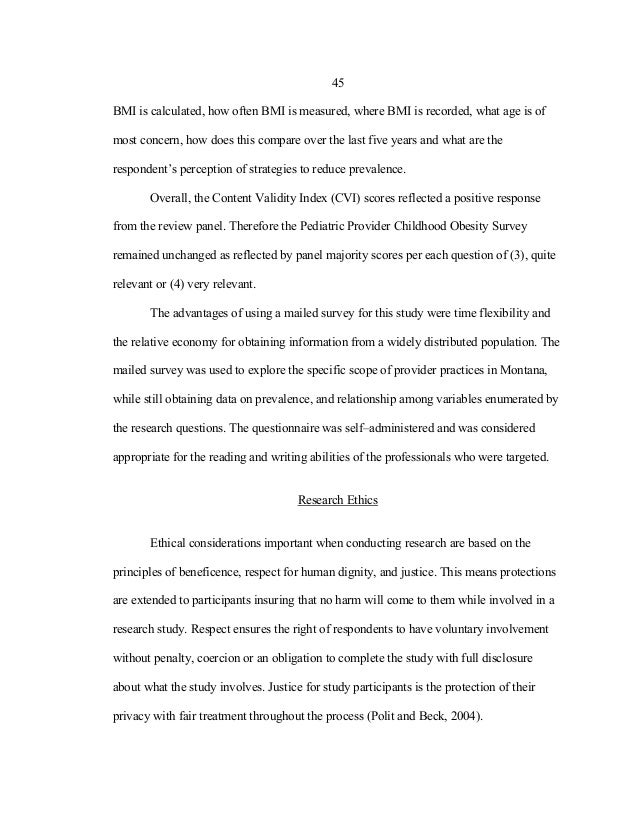 45

BMI is calculated, how often BMI is measured, where BMI is recorded, what age is of most concern, how does this compare over the last five years and what are the respondent's perception of strategies to reduce prevalence.

Overall, the Content Validity Index (CVI) scores reflected a positive response from the review panel. Therefore the Pediatric Provider Childhood Obesity Survey remained unchanged as reflected by panel majority scores per each question of (3), quite relevant or (4) very relevant.

The advantages of using a mailed survey for this study were time flexibility and the relative economy for obtaining information from a widely distributed population. The mailed survey was used to explore the specific scope of provider practices in Montana, while still obtaining data on prevalence, and relationship among variables enumerated by the research questions. The questionnaire was self–administered and was considered appropriate for the reading and writing abilities of the professionals who were targeted.

Research Ethics

Ethical considerations important when conducting research are based on the principles of beneficence, respect for human dignity, and justice. This means protections are extended to participants insuring that no harm will come to them while involved in a research study. Respect ensures the right of respondents to have voluntary involvement without penalty, coercion or an obligation to complete the study with full disclosure about what the study involves. Justice for study participants is the protection of their privacy with fair treatment throughout the process (Polit and Beck, 2004).